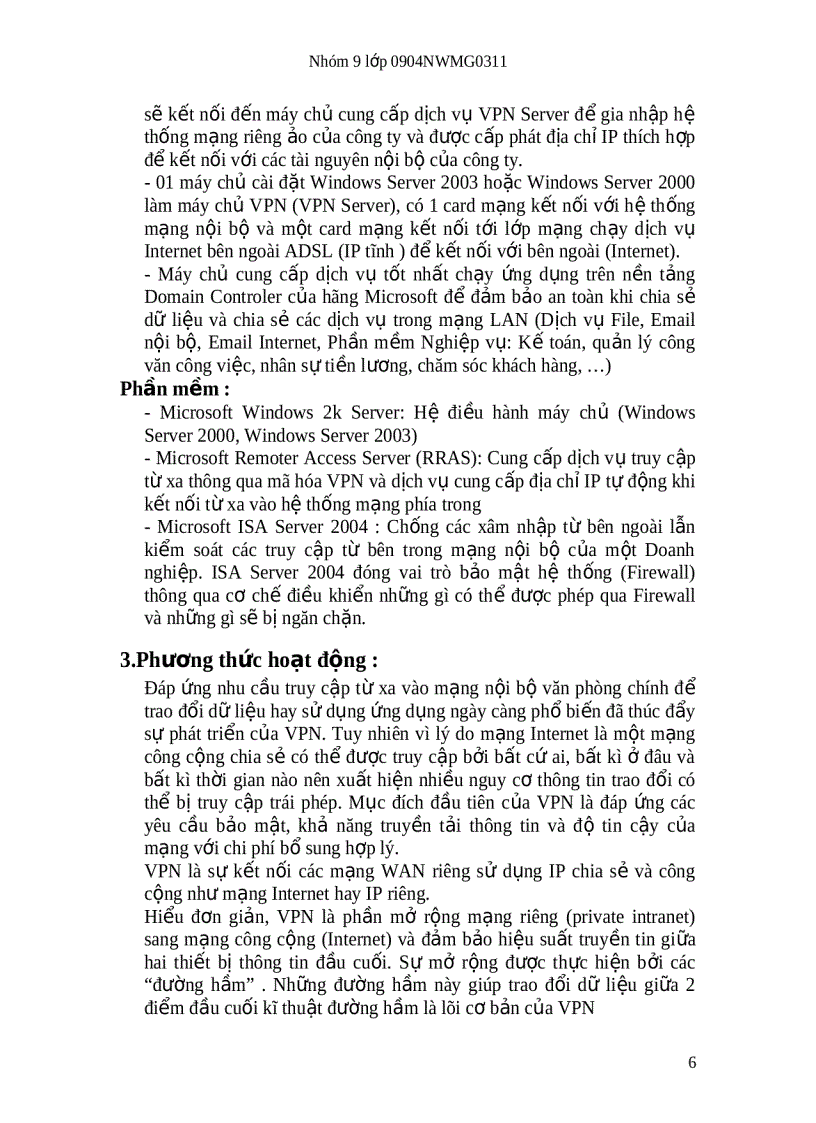 Nhóm 9 lớp 0904NWMG0311

sẽ kết nối đến máy chủ cung cấp dịch vụ VPN Server để gia nhập hệ thống mạng riêng ảo của công ty và được cấp phát địa chỉ IP thích hợp để kết nối với các tài nguyên nội bộ của công ty.
- 01 máy chủ cài đặt Windows Server 2003 hoặc Windows Server 2000 làm máy chủ VPN (VPN Server), có 1 card mạng kết nối với hệ thống mạng nội bộ và một card mạng kết nối tới lớp mạng chạy dịch vụ Internet bên ngoài ADSL (IP tĩnh ) để kết nối với bên ngoài (Internet).
- Máy chủ cung cấp dịch vụ tốt nhất chạy ứng dụng trên nền tảng Domain Controler của hãng Microsoft để đảm bảo an toàn khi chia sẻ dữ liệu và chia sẻ các dịch vụ trong mạng LAN (Dịch vụ File, Email nội bộ, Email Internet, Phần mềm Nghiệp vụ: Kế toán, quản lý công văn công việc, nhân sự tiền lương, chăm sóc khách hàng, …)

Phần mềm :
- Microsoft Windows 2k Server: Hệ điều hành máy chủ (Windows Server 2000, Windows Server 2003)
- Microsoft Remoter Access Server (RRAS): Cung cấp dịch vụ truy cập từ xa thông qua mã hóa VPN và dịch vụ cung cấp địa chỉ IP tự động khi kết nối từ xa vào hệ thống mạng phía trong
- Microsoft ISA Server 2004 : Chống các xâm nhập từ bên ngoài lẫn kiểm soát các truy cập từ bên trong mạng nội bộ của một Doanh nghiệp. ISA Server 2004 đóng vai trò bảo mật hệ thống (Firewall) thông qua cơ chế điều khiển những gì có thể được phép qua Firewall và những gì sẽ bị ngăn chặn.

3.Phương thức hoạt động :
Đáp ứng nhu cầu truy cập từ xa vào mạng nội bộ văn phòng chính để trao đổi dữ liệu hay sử dụng ứng dụng ngày càng phổ biến đã thúc đẩy sự phát triển của VPN. Tuy nhiên vì lý do mạng Internet là một mạng công cộng chia sẻ có thể được truy cập bởi bất cứ ai, bất kì ở đâu và bất kì thời gian nào nên xuất hiện nhiều nguy cơ thông tin trao đổi có thể bị truy cập trái phép. Mục đích đầu tiên của VPN là đáp ứng các yêu cầu bảo mật, khả năng truyền tải thông tin và độ tin cậy của mạng với chi phí bổ sung hợp lý.
VPN là sự kết nối các mạng WAN riêng sử dụng IP chia sẻ và công cộng như mạng Internet hay IP riêng.
Hiểu đơn giản, VPN là phần mở rộng mạng riêng (private intranet) sang mạng công cộng (Internet) và đảm bảo hiệu suất truyền tin giữa hai thiết bị thông tin đầu cuối. Sự mở rộng được thực hiện bởi các “đường hầm” . Những đường hầm này giúp trao đổi dữ liệu giữa 2 điểm đầu cuối kĩ thuật đường hầm là lõi cơ bản của VPN

6